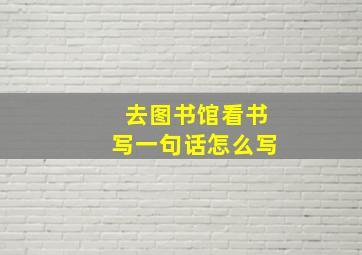 去图书馆看书
写一句话怎么写